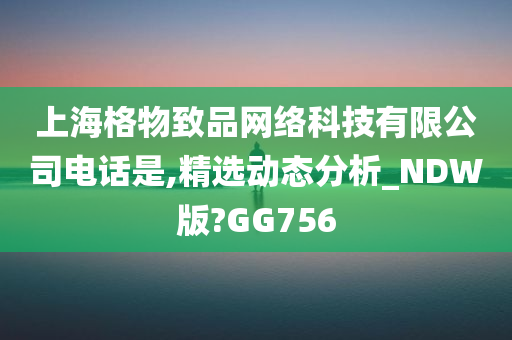 上海格物致品网络科技有限公司电话是,精选动态分析_NDW版?GG756